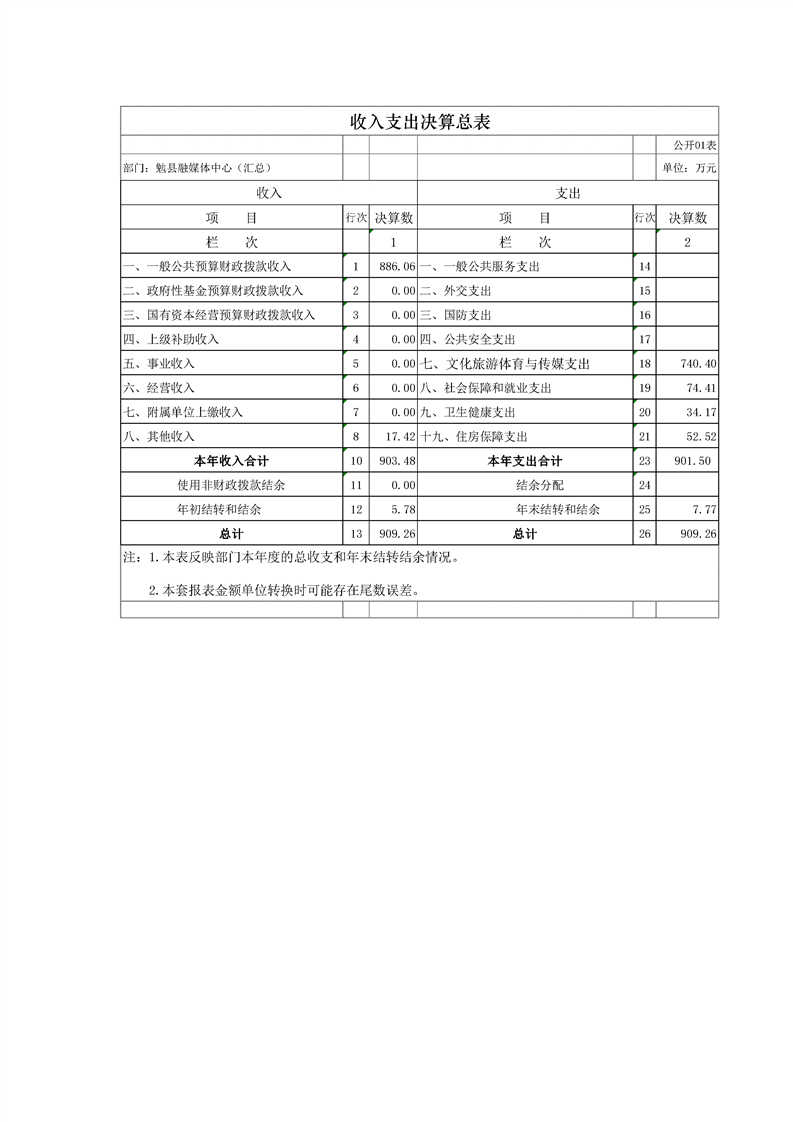 收入支出决算总表

公开01表

部门：勉县融媒体中心（汇总）

单位：万元

| 收入 | | | 支出 | | |
|---|---|---|---|---|---|
| 项　　目 | 行次 | 决算数 | 项　　目 | 行次 | 决算数 |
| 栏　　次 | | 1 | 栏　　次 | | 2 |
| 一、一般公共预算财政拨款收入 | 1 | 886.06 | 一、一般公共服务支出 | 14 | |
| 二、政府性基金预算财政拨款收入 | 2 | 0.00 | 二、外交支出 | 15 | |
| 三、国有资本经营预算财政拨款收入 | 3 | 0.00 | 三、国防支出 | 16 | |
| 四、上级补助收入 | 4 | 0.00 | 四、公共安全支出 | 17 | |
| 五、事业收入 | 5 | 0.00 | 七、文化旅游体育与传媒支出 | 18 | 740.40 |
| 六、经营收入 | 6 | 0.00 | 八、社会保障和就业支出 | 19 | 74.41 |
| 七、附属单位上缴收入 | 7 | 0.00 | 九、卫生健康支出 | 20 | 34.17 |
| 八、其他收入 | 8 | 17.42 | 十九、住房保障支出 | 21 | 52.52 |
| 本年收入合计 | 10 | 903.48 | 本年支出合计 | 23 | 901.50 |
| 使用非财政拨款结余 | 11 | 0.00 | 结余分配 | 24 | |
| 年初结转和结余 | 12 | 5.78 | 年末结转和结余 | 25 | 7.77 |
| 总计 | 13 | 909.26 | 总计 | 26 | 909.26 |

注：1.本表反映部门本年度的总收支和年末结转结余情况。

2.本套报表金额单位转换时可能存在尾数误差。